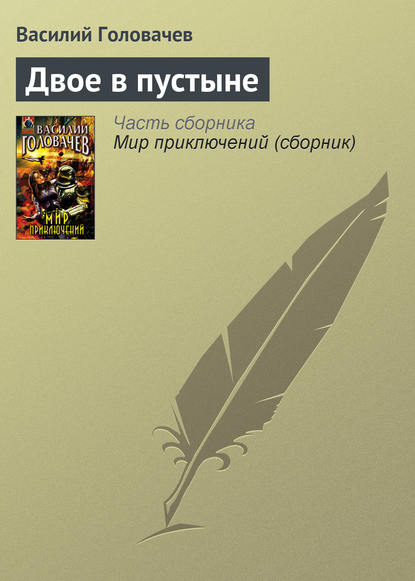 Василий Головачев

Двое в пустыне

ВАСИЛИЙ ГОЛОВАЧЕВ
МИР ПРИКЛЮЧЕНИЙ

Часть сборника
Мир приключений (сборник)